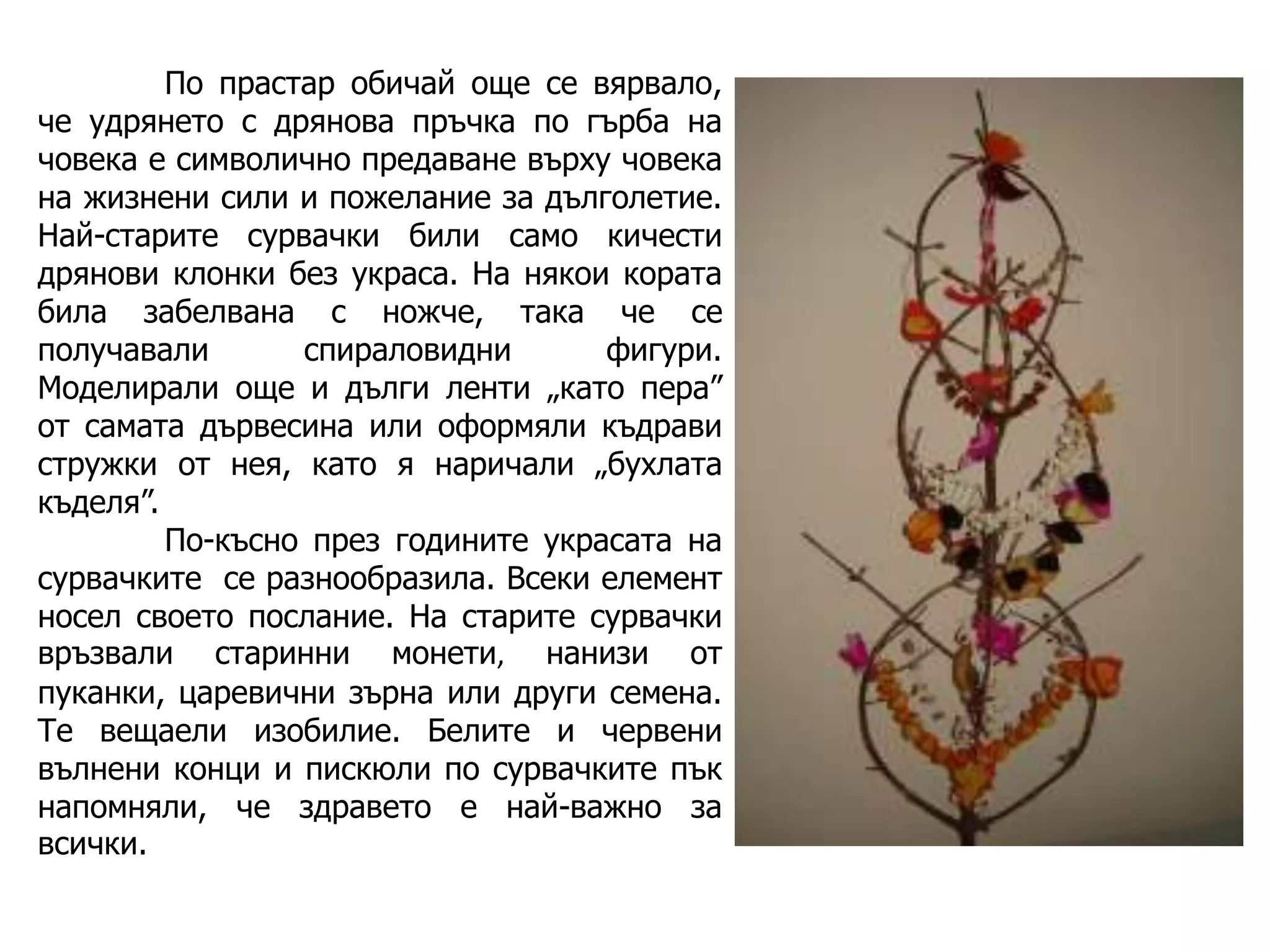 По прастар обичай още се вярвало, че удрянето с дрянова пръчка по гърба на човека е символично предаване върху човека на жизнени сили и пожелание за дълголетие. Най-старите сурвачки били само кичести дрянови клонки без украса. На някои кората била забелвана с ножче, така че се получавали спираловидни фигури. Моделирали още и дълги ленти „като пера” от самата дървесина или оформяли къдрави стружки от нея, като я наричали „бухлата къделя”.

По-късно през годините украсата на сурвачките се разнообразила. Всеки елемент носел своето послание. На старите сурвачки връзвали старинни монети, нанизи от пуканки, царевични зърна или други семена. Те вещаели изобилие. Белите и червени вълнени конци и пискюли по сурвачките пък напомняли, че здравето е най-важно за всички.